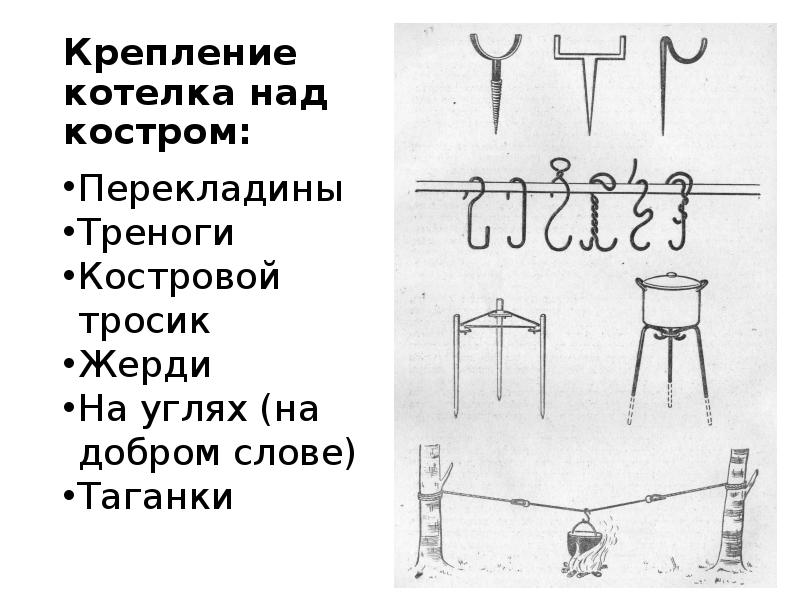 Крепление котелка над костром:

• Перекладины
• Треноги
• Костровой тросик
• Жерди
• На углях (на добром слове)
• Таганки